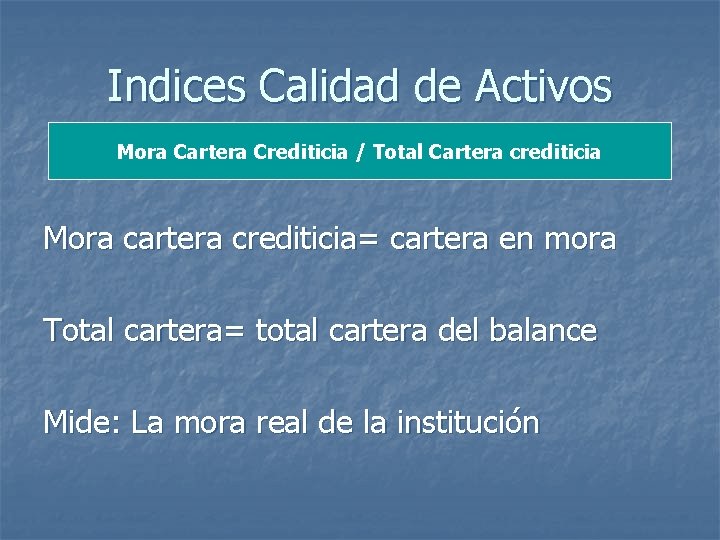 Indices Calidad de Activos

Mora Cartera Crediticia / Total Cartera crediticia

Mora cartera crediticia= cartera en mora

Total cartera= total cartera del balance

Mide: La mora real de la institución